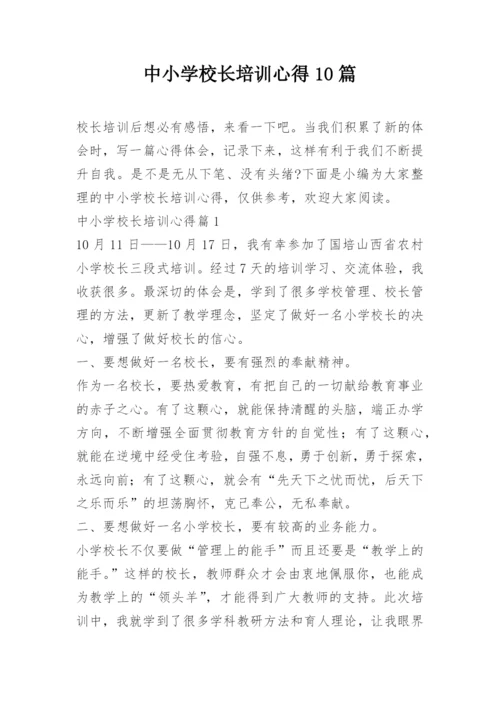 中小学校长培训心得10篇

校长培训后想必有感悟，来看一下吧。当我们积累了新的体会时，写一篇心得体会，记录下来，这样有利于我们不断提升自我。是不是无从下笔、没有头绪?下面是小编为大家整理的中小学校长培训心得，仅供参考，欢迎大家阅读。

中小学校长培训心得篇1

10月11日——10月17日，我有幸参加了国培山西省农村小学校长三段式培训。经过7天的培训学习、交流体验，我收获很多。最深切的体会是，学到了很多学校管理、校长管理的方法，更新了教学理念，坚定了做好一名小学校长的决心，增强了做好校长的信心。

一、要想做好一名校长，要有强烈的奉献精神。

作为一名校长，要热爱教育，有把自己的一切献给教育事业的赤子之心。有了这颗心，就能保持清醒的头脑，端正办学方向，不断增强全面贯彻教育方针的自觉性；有了这颗心，就能在逆境中经受住考验，自强不息，勇于创新，勇于探索，永远向前；有了这颗心，就会有“先天下之忧而忧，后天下之乐而乐”的坦荡胸怀，克己奉公，无私奉献。

二、要想做好一名小学校长，要有较高的业务能力。

小学校长不仅要做“管理上的能手”而且还要是“教学上的能手。”这样的校长，教师群众才会由衷地佩服你，也能成为教学上的“领头羊”，才能得到广大教师的支持。此次培训中，我就学到了很多学科教研方法和育人理论，让我眼界